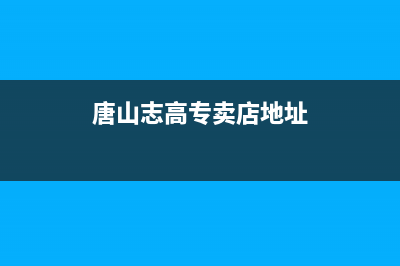 唐山志高专卖店地址